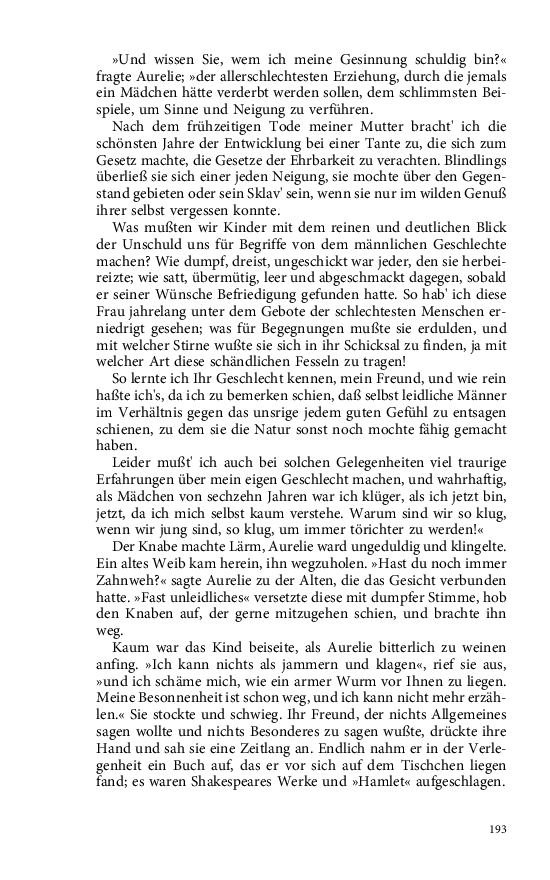 »Und wissen Sie, wem ich meine Gesinnung schuldig bin?« fragte Aurelie; »der allerschlechtesten Erziehung, durch die jemals ein Mädchen hätte verderbt werden sollen, dem schlimmsten Beispiele, um Sinne und Neigung zu verführen.

Nach dem frühzeitigen Tode meiner Mutter bracht' ich die schönsten Jahre der Entwicklung bei einer Tante zu, die sich zum Gesetz machte, die Gesetze der Ehrbarkeit zu verachten. Blindlings überließ sie sich einer jeden Neigung, sie mochte über den Gegenstand gebieten oder sein Sklav' sein, wenn sie nur im wilden Genuß ihrer selbst vergessen konnte.

Was mußten wir Kinder mit dem reinen und deutlichen Blick der Unschuld uns für Begriffe von dem männlichen Geschlechte machen? Wie dumpf, dreist, ungeschickt war jeder, den sie herbeireizte; wie satt, übermütig, leer und abgeschmackt dagegen, sobald er seiner Wünsche Befriedigung gefunden hatte. So hab' ich diese Frau jahrelang unter dem Gebote der schlechtesten Menschen erniedrigt gesehen; was für Begegnungen mußte sie erdulden, und mit welcher Stirne wußte sie sich in ihr Schicksal zu finden, ja mit welcher Art diese schändlichen Fesseln zu tragen!

So lernte ich Ihr Geschlecht kennen, mein Freund, und wie rein haßte ich's, da ich zu bemerken schien, daß selbst leidliche Männer im Verhältnis gegen das unsrige jedem guten Gefühl zu entsagen schienen, zu dem sie die Natur sonst noch mochte fähig gemacht haben.

Leider mußt' ich auch bei solchen Gelegenheiten viel traurige Erfahrungen über mein eigen Geschlecht machen, und wahrhaftig, als Mädchen von sechzehn Jahren war ich klüger, als ich jetzt bin, jetzt, da ich mich selbst kaum verstehe. Warum sind wir so klug, wenn wir jung sind, so klug, um immer törichter zu werden!«

Der Knabe machte Lärm, Aurelie ward ungeduldig und klingelte. Ein altes Weib kam herein, ihn wegzuholen. »Hast du noch immer Zahnweh?« sagte Aurelie zu der Alten, die das Gesicht verbunden hatte. »Fast unleidliches« versetzte diese mit dumpfer Stimme, hob den Knaben auf, der gerne mitzugehen schien, und brachte ihn weg.

Kaum war das Kind beiseite, als Aurelie bitterlich zu weinen anfing. »Ich kann nichts als jammern und klagen«, rief sie aus, »und ich schäme mich, wie ein armer Wurm vor Ihnen zu liegen. Meine Besonnenheit ist schon weg, und ich kann nicht mehr erzählen.« Sie stockte und schwieg. Ihr Freund, der nichts Allgemeines sagen wollte und nichts Besonderes zu sagen wußte, drückte ihre Hand und sah sie eine Zeitlang an. Endlich nahm er in der Verlegenheit ein Buch auf, das er vor sich auf dem Tischchen liegen fand; es waren Shakespeares Werke und »Hamlet« aufgeschlagen.

193